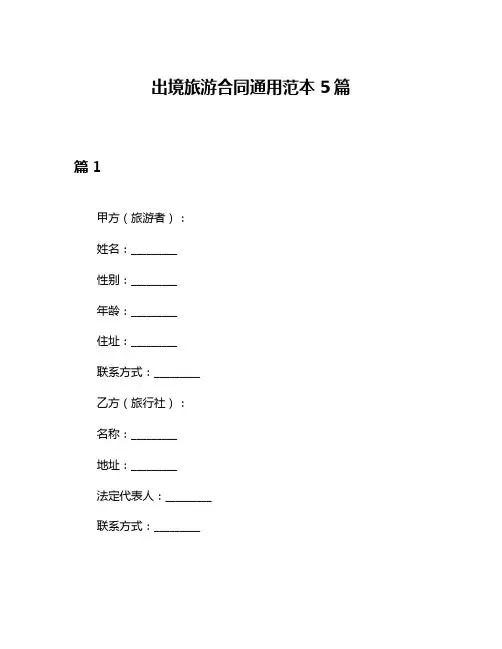 出境旅游合同通用范本 5 篇

篇 1

甲方（旅游者）：

姓名：________

性别：________

年龄：________

住址：________

联系方式：________

乙方（旅行社）：

名称：________

地址：________

法定代表人：________

联系方式：________